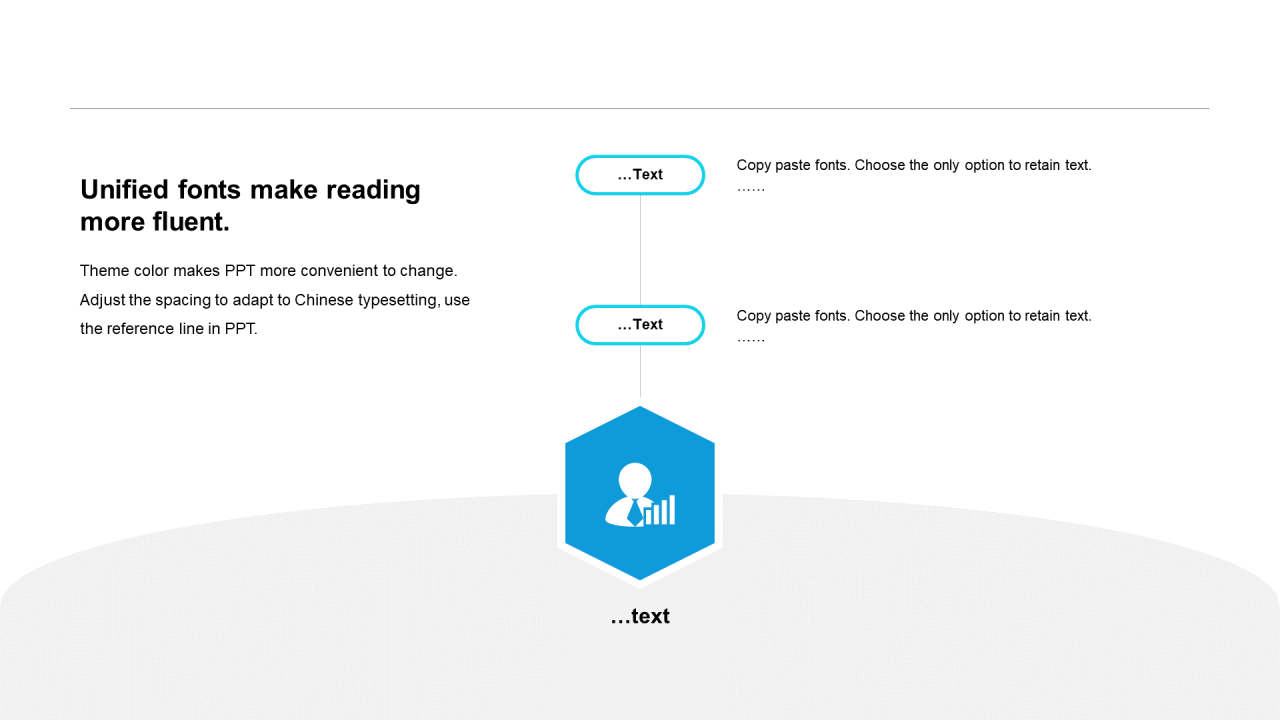 Unified fonts make reading more fluent.

Theme color makes PPT more convenient to change. Adjust the spacing to adapt to Chinese typesetting, use the reference line in PPT.

…Text

Copy paste fonts. Choose the only option to retain text.
……

…Text

Copy paste fonts. Choose the only option to retain text.
……

…text